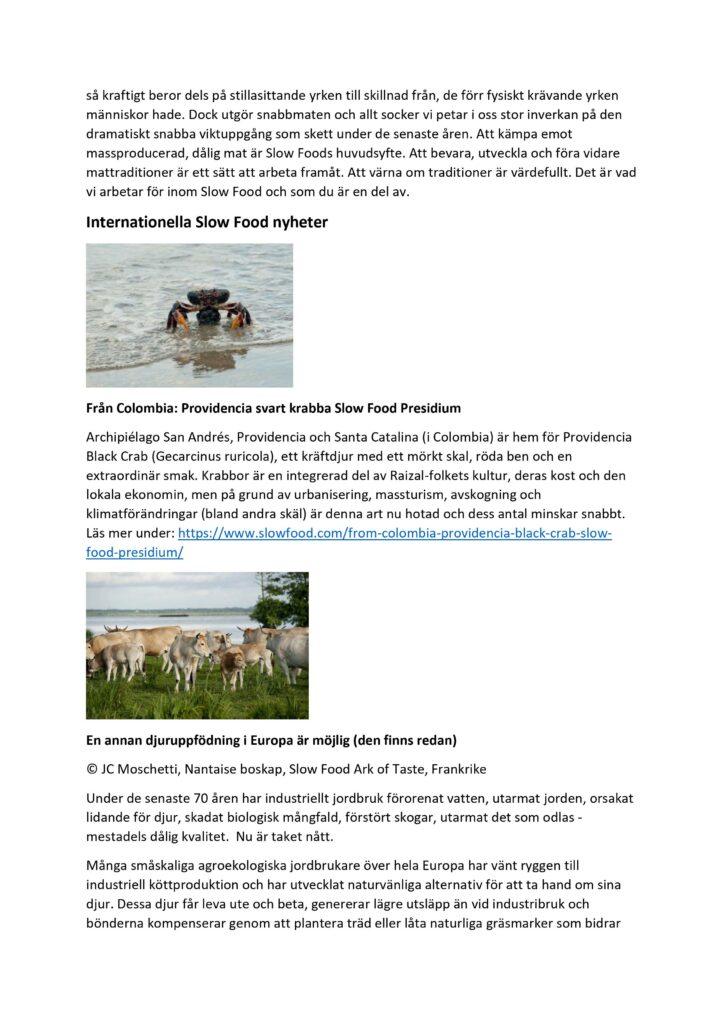 så kraftigt beror dels på stillasittande yrken till skillnad från, de förr fysiskt krävande yrken människor hade. Dock utgör snabbmaten och allt socker vi petar i oss stor inverkan på den dramatiskt snabba viktuppgång som skett under de senaste åren. Att kämpa emot massproducerad, dålig mat är Slow Foods huvudsyfte. Att bevara, utveckla och föra vidare mattraditioner är ett sätt att arbeta framåt. Att värna om traditioner är värdefullt. Det är vad vi arbetar för inom Slow Food och som du är en del av.

Internationella Slow Food nyheter

Från Colombia: Providencia svart krabba Slow Food Presidium

Archipiélago San Andrés, Providencia och Santa Catalina (i Colombia) är hem för Providencia Black Crab (Gecarcinus ruricola), ett kräftdjur med ett mörkt skal, röda ben och en extraordinär smak. Krabbor är en integrerad del av Raizal-folkets kultur, deras kost och den lokala ekonomin, men på grund av urbanisering, massturism, avskogning och klimatförändringar (bland andra skäl) är denna art nu hotad och dess antal minskar snabbt. Läs mer under: https://www.slowfood.com/from-colombia-providencia-black-crab-slow-food-presidium/

En annan djuruppfödning i Europa är möjlig (den finns redan)

© JC Moschetti, Nantaise boskap, Slow Food Ark of Taste, Frankrike

Under de senaste 70 åren har industriellt jordbruk förorenat vatten, utarmat jorden, orsakat lidande för djur, skadat biologisk mångfald, förstört skogar, utarmat det som odlas - mestadels dålig kvalitet. Nu är taket nått.

Många småskaliga agroekologiska jordbrukare över hela Europa har vänt ryggen till industriell köttproduktion och har utvecklat naturvänliga alternativ för att ta hand om sina djur. Dessa djur får leva ute och beta, genererar lägre utsläpp än vid industribruk och bönderna kompenserar genom att plantera träd eller låta naturliga gräsmarker som bidrar